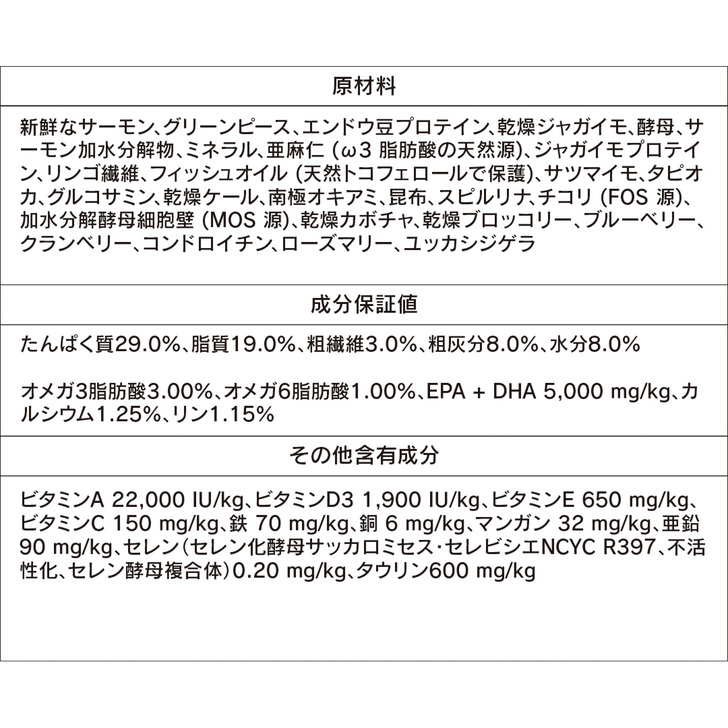 原材料

新鮮なサーモン、グリーンピース、エンドウ豆プロテイン、乾燥ジャガイモ、酵母、サーモン加水分解物、ミネラル、亜麻仁 (ω3 脂肪酸の天然源)、ジャガイモプロテイン、リンゴ繊維、フィッシュオイル (天然トコフェロールで保護)、サツマイモ、タピオカ、グルコサミン、乾燥ケール、南極オキアミ、昆布、スピルリナ、チコリ (FOS 源)、加水分解酵母細胞壁 (MOS 源)、乾燥カボチャ、乾燥ブロッコリー、ブルーベリー、クランベリー、コンドロイチン、ローズマリー、ユッカシジゲラ

成分保証値

たんぱく質29.0%、脂質19.0%、粗繊維3.0%、粗灰分8.0%、水分8.0%

オメガ3脂肪酸3.00%、オメガ6脂肪酸1.00%、EPA + DHA 5,000 mg/kg、カルシウム1.25%、リン1.15%

その他含有成分

ビタミンA 22,000 IU/kg、ビタミンD3 1,900 IU/kg、ビタミンE 650 mg/kg、ビタミンC 150 mg/kg、鉄 70 mg/kg、銅 6 mg/kg、マンガン 32 mg/kg、亜鉛 90 mg/kg、セレン(セレン化酵母サッカロミセス・セレビシエNCYC R397、不活性化、セレン酵母複合体)0.20 mg/kg、タウリン600 mg/kg